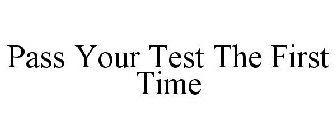 Pass Your Test The First Time